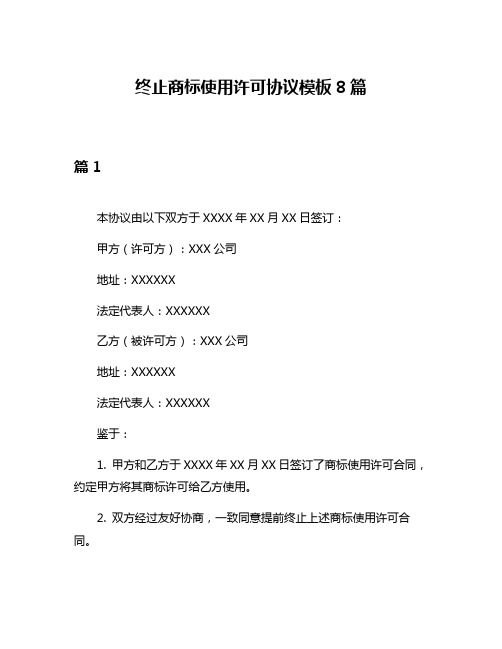 终止商标使用许可协议模板 8 篇

篇 1

本协议由以下双方于 XXXX 年 XX 月 XX 日签订：

甲方（许可方）：XXX 公司

地址：XXXXXX

法定代表人：XXXXXX

乙方（被许可方）：XXX 公司

地址：XXXXXX

法定代表人：XXXXXX

鉴于：

1. 甲方和乙方于 XXXX 年 XX 月 XX 日签订了商标使用许可合同，约定甲方将其商标许可给乙方使用。

2. 双方经过友好协商，一致同意提前终止上述商标使用许可合同。